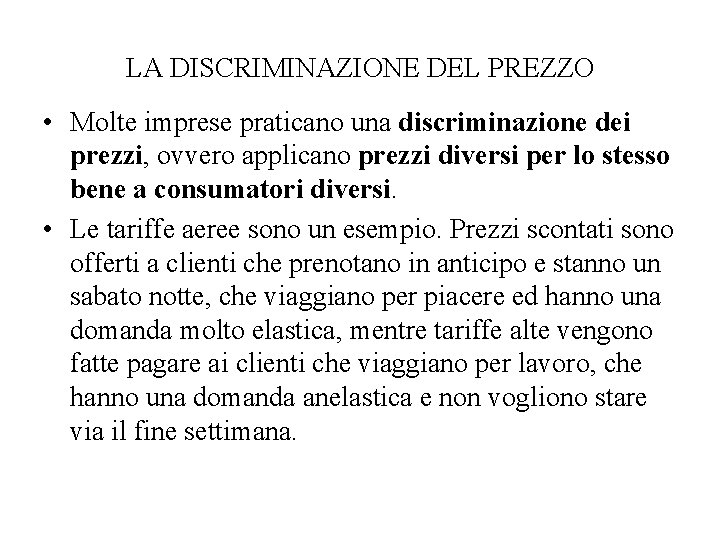 LA DISCRIMINAZIONE DEL PREZZO

• Molte imprese praticano una discriminazione dei prezzi, ovvero applicano prezzi diversi per lo stesso bene a consumatori diversi.

• Le tariffe aeree sono un esempio. Prezzi scontati sono offerti a clienti che prenotano in anticipo e stanno un sabato notte, che viaggiano per piacere ed hanno una domanda molto elastica, mentre tariffe alte vengono fatte pagare ai clienti che viaggiano per lavoro, che hanno una domanda anelastica e non vogliono stare via il fine settimana.